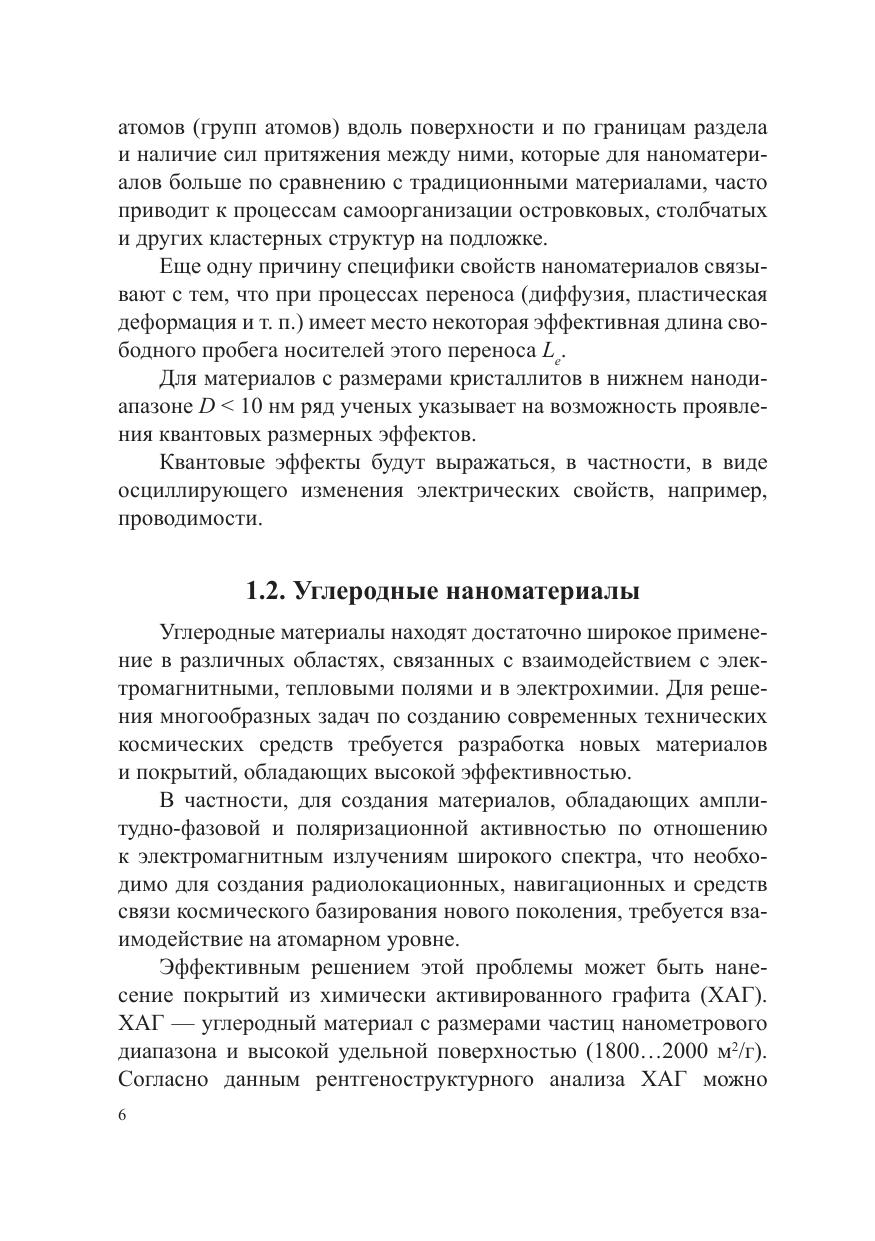 атомов (групп атомов) вдоль поверхности и по границам раздела и наличие сил притяжения между ними, которые для наноматериалов больше по сравнению с традиционными материалами, часто приводит к процессам самоорганизации островковых, столбчатых и других кластерных структур на подложке.

Еще одну причину специфики свойств наноматериалов связывают с тем, что при процессах переноса (диффузия, пластическая деформация и т. п.) имеет место некоторая эффективная длина свободного пробега носителей этого переноса $L_e$.

Для материалов с размерами кристаллитов в нижнем нанодиапазоне $D < 10$ нм ряд ученых указывает на возможность проявления квантовых размерных эффектов.

Квантовые эффекты будут выражаться, в частности, в виде осциллирующего изменения электрических свойств, например, проводимости.

1.2. Углеродные наноматериалы

Углеродные материалы находят достаточно широкое применение в различных областях, связанных с взаимодействием с электромагнитными, тепловыми полями и в электрохимии. Для решения многообразных задач по созданию современных технических космических средств требуется разработка новых материалов и покрытий, обладающих высокой эффективностью.

В частности, для создания материалов, обладающих амплитудно-фазовой и поляризационной активностью по отношению к электромагнитным излучениям широкого спектра, что необходимо для создания радиолокационных, навигационных и средств связи космического базирования нового поколения, требуется взаимодействие на атомарном уровне.

Эффективным решением этой проблемы может быть нанесение покрытий из химически активированного графита (ХАГ). ХАГ — углеродный материал с размерами частиц нанометрового диапазона и высокой удельной поверхностью (1800…2000 м$^2$/г). Согласно данным рентгеноструктурного анализа ХАГ можно

6